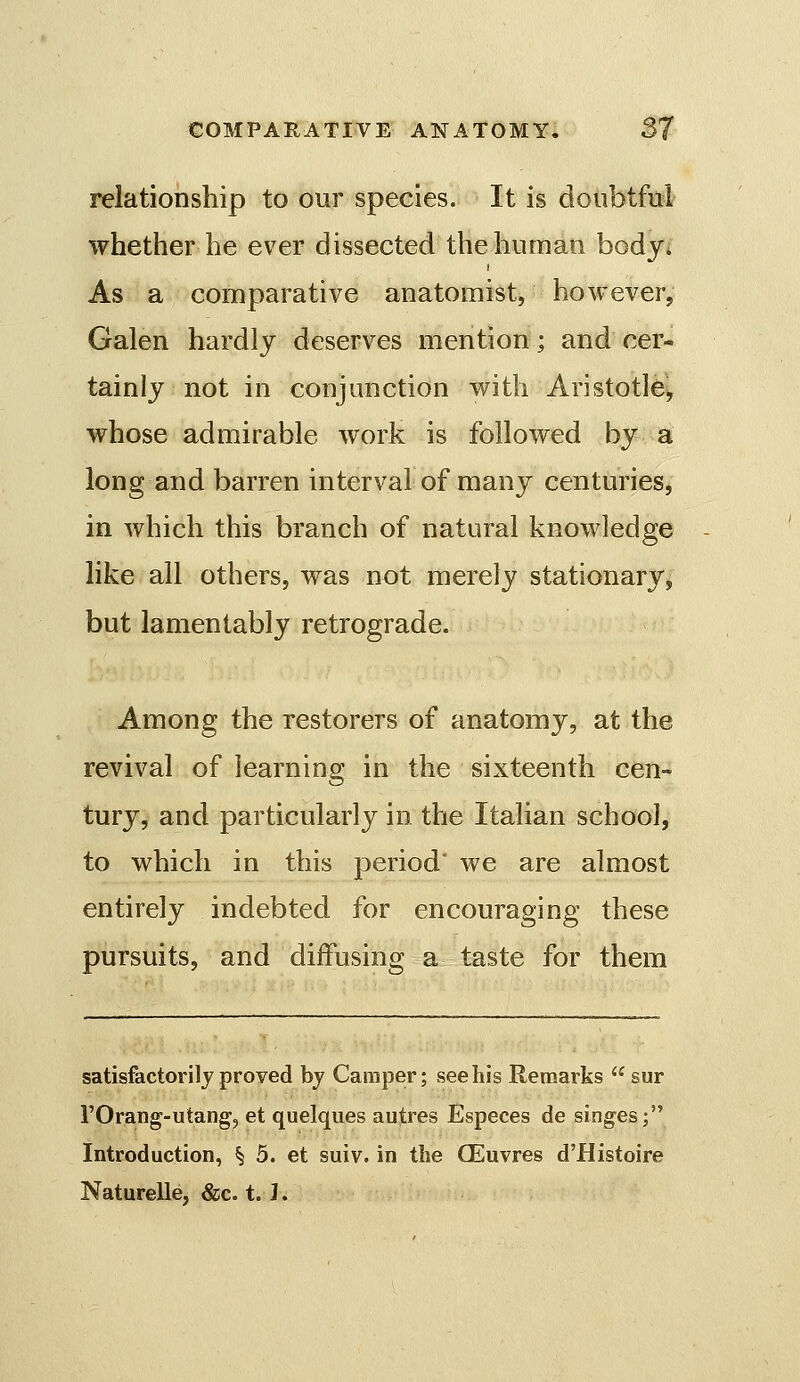 COMPARATIVE ANATOMY. 37

relationship to our species. It is doubtful whether he ever dissected the human body. As a comparative anatomist, however, Galen hardly deserves mention; and certainly not in conjunction with Aristotle, whose admirable work is followed by a long and barren interval of many centuries, in which this branch of natural knowledge like all others, was not merely stationary, but lamentably retrograde.

Among the restorers of anatomy, at the revival of learning in the sixteenth century, and particularly in the Italian school, to which in this period we are almost entirely indebted for encouraging these pursuits, and diffusing a taste for them

satisfactorily proved by Camper; see his Remarks "sur l'Orang-utang, et quelques autres Especes de singes;" Introduction, § 5. et suiv. in the Œuvres d'Histoire Naturelle, &c. t. 1.